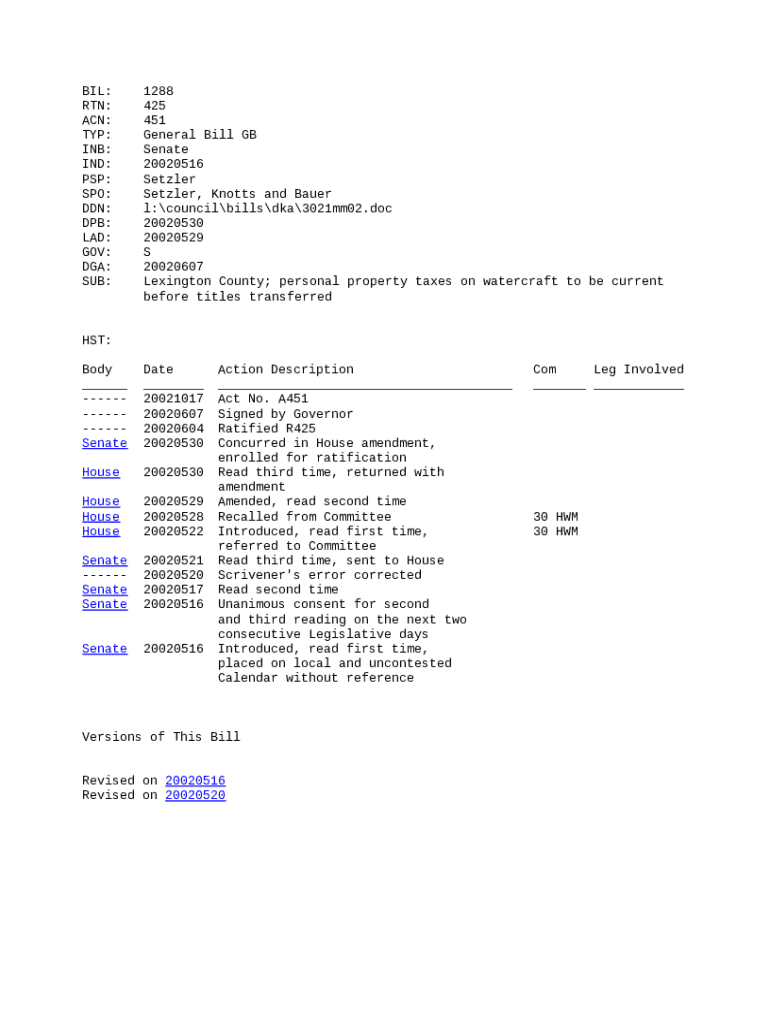 BIL: 1288
RTN: 425
ACN: 451
TYP: General Bill GB
INB: Senate
IND: 20020516
PSP: Setzler
SPO: Setzler, Knotts and Bauer
DDN: l:\council\bills\dka\3021mm02.doc
DPB: 20020530
LAD: 20020529
GOV: S
DGA: 20020607
SUB: Lexington County; personal property taxes on watercraft to be current before titles transferred

HST:

| Body | Date | Action Description | Com | Leg Involved |
|---|---|---|---|---|
| ------ | 20021017 | Act No. A451 | | |
| ------ | 20020607 | Signed by Governor | | |
| ------ | 20020604 | Ratified R425 | | |
| Senate | 20020530 | Concurred in House amendment, enrolled for ratification | | |
| House | 20020530 | Read third time, returned with amendment | | |
| House | 20020529 | Amended, read second time | | |
| House | 20020528 | Recalled from Committee | 30 HWM | |
| House | 20020522 | Introduced, read first time, referred to Committee | 30 HWM | |
| Senate | 20020521 | Read third time, sent to House | | |
| ------ | 20020520 | Scrivener's error corrected | | |
| Senate | 20020517 | Read second time | | |
| Senate | 20020516 | Unanimous consent for second and third reading on the next two consecutive Legislative days | | |
| Senate | 20020516 | Introduced, read first time, placed on local and uncontested Calendar without reference | | |

Versions of This Bill

Revised on 20020516
Revised on 20020520